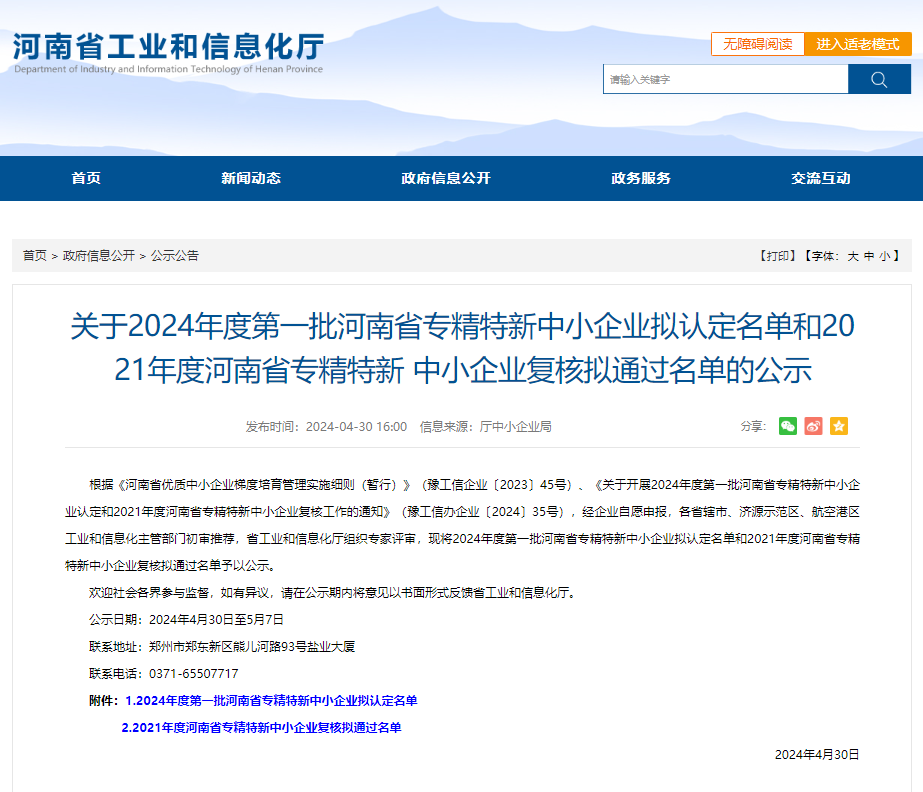 河南省工业和信息化厅
Department of Industry and Information Technology of Henan Province

无障碍阅读 进入适老模式

请输入关键字

首页 新闻动态 政府信息公开 政务服务 交流互动

首页 > 政府信息公开 > 公示公告

【打印】【字体：大 中 小】

关于2024年度第一批河南省专精特新中小企业拟认定名单和2021年度河南省专精特新 中小企业复核拟通过名单的公示

发布时间：2024-04-30 16:00 信息来源：厅中小企业局

分享：

根据《河南省优质中小企业梯度培育管理实施细则（暂行）》（豫工信企业〔2023〕45号）、《关于开展2024年度第一批河南省专精特新中小企业认定和2021年度河南省专精特新中小企业复核工作的通知》（豫工信办企业〔2024〕35号），经企业自愿申报，各省辖市、济源示范区、航空港区工业和信息化主管部门初审推荐，省工业和信息化厅组织专家评审，现将2024年度第一批河南省专精特新中小企业拟认定名单和2021年度河南省专精特新中小企业复核拟通过名单予以公示。

欢迎社会各界参与监督，如有异议，请在公示期内将意见以书面形式反馈省工业和信息化厅。

公示日期：2024年4月30日至5月7日

联系地址：郑州市郑东新区熊儿河路93号盐业大厦

联系电话：0371-65507717

附件：1.2024年度第一批河南省专精特新中小企业拟认定名单

2.2021年度河南省专精特新中小企业复核拟通过名单

2024年4月30日